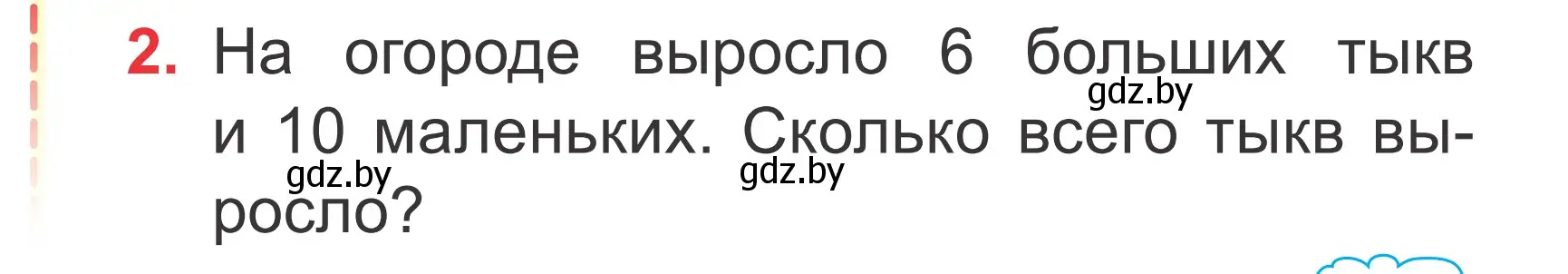 2. На огороде выросло 6 больших тыкв и 10 маленьких. Сколько всего тыкв выросло?

gdz.by

gdz.by

gdz.by